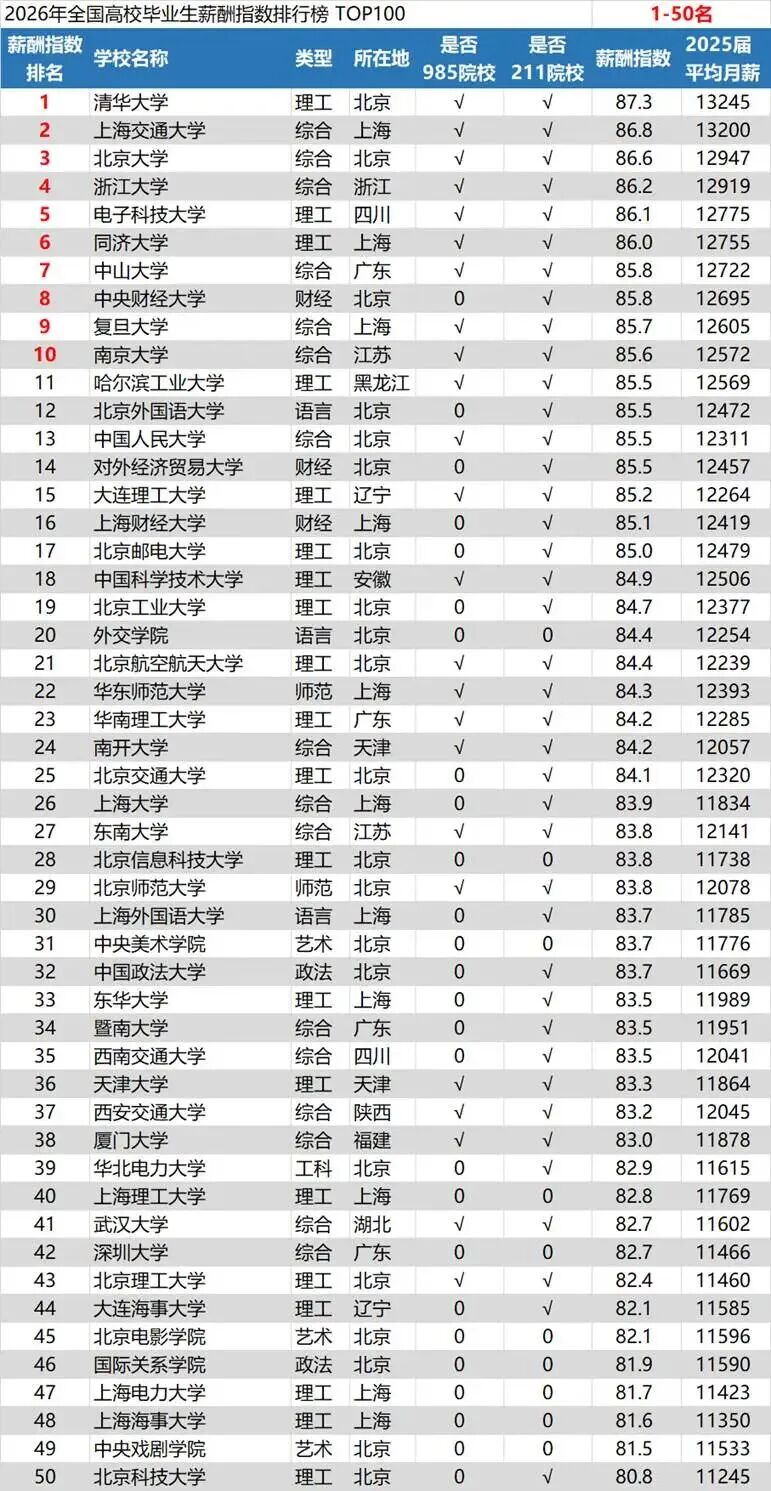 2026年全国高校毕业生薪酬指数排行榜 TOP100 1-50名

| 薪酬指数排名 | 学校名称 | 类型 | 所在地 | 是否985院校 | 是否211院校 | 薪酬指数 | 2025届平均月薪 |
|---|---|---|---|---|---|---|---|
| 1 | 清华大学 | 理工 | 北京 | √ | √ | 87.3 | 13245 |
| 2 | 上海交通大学 | 综合 | 上海 | √ | √ | 86.8 | 13200 |
| 3 | 北京大学 | 综合 | 北京 | √ | √ | 86.6 | 12947 |
| 4 | 浙江大学 | 综合 | 浙江 | √ | √ | 86.2 | 12919 |
| 5 | 电子科技大学 | 理工 | 四川 | √ | √ | 86.1 | 12775 |
| 6 | 同济大学 | 理工 | 上海 | √ | √ | 86.0 | 12755 |
| 7 | 中山大学 | 综合 | 广东 | √ | √ | 85.8 | 12722 |
| 8 | 中央财经大学 | 财经 | 北京 | 0 | √ | 85.8 | 12695 |
| 9 | 复旦大学 | 综合 | 上海 | √ | √ | 85.7 | 12605 |
| 10 | 南京大学 | 综合 | 江苏 | √ | √ | 85.6 | 12572 |
| 11 | 哈尔滨工业大学 | 理工 | 黑龙江 | √ | √ | 85.5 | 12569 |
| 12 | 北京外国语大学 | 语言 | 北京 | 0 | √ | 85.5 | 12472 |
| 13 | 中国人民大学 | 综合 | 北京 | √ | √ | 85.5 | 12311 |
| 14 | 对外经济贸易大学 | 财经 | 北京 | 0 | √ | 85.5 | 12457 |
| 15 | 大连理工大学 | 理工 | 辽宁 | √ | √ | 85.2 | 12264 |
| 16 | 上海财经大学 | 财经 | 上海 | 0 | √ | 85.1 | 12419 |
| 17 | 北京邮电大学 | 理工 | 北京 | 0 | √ | 85.0 | 12479 |
| 18 | 中国科学技术大学 | 理工 | 安徽 | √ | √ | 84.9 | 12506 |
| 19 | 北京工业大学 | 理工 | 北京 | 0 | √ | 84.7 | 12377 |
| 20 | 外交学院 | 语言 | 北京 | 0 | 0 | 84.4 | 12254 |
| 21 | 北京航空航天大学 | 理工 | 北京 | √ | √ | 84.4 | 12239 |
| 22 | 华东师范大学 | 师范 | 上海 | √ | √ | 84.3 | 12393 |
| 23 | 华南理工大学 | 理工 | 广东 | √ | √ | 84.2 | 12285 |
| 24 | 南开大学 | 综合 | 天津 | √ | √ | 84.2 | 12057 |
| 25 | 北京交通大学 | 理工 | 北京 | 0 | √ | 84.1 | 12320 |
| 26 | 上海大学 | 综合 | 上海 | 0 | √ | 83.9 | 11834 |
| 27 | 东南大学 | 综合 | 江苏 | √ | √ | 83.8 | 12141 |
| 28 | 北京信息科技大学 | 理工 | 北京 | 0 | 0 | 83.8 | 11738 |
| 29 | 北京师范大学 | 师范 | 北京 | √ | √ | 83.8 | 12078 |
| 30 | 上海外国语大学 | 语言 | 上海 | 0 | √ | 83.7 | 11785 |
| 31 | 中央美术学院 | 艺术 | 北京 | 0 | 0 | 83.7 | 11776 |
| 32 | 中国政法大学 | 政法 | 北京 | 0 | √ | 83.7 | 11669 |
| 33 | 东华大学 | 理工 | 上海 | 0 | √ | 83.5 | 11989 |
| 34 | 暨南大学 | 综合 | 广东 | 0 | √ | 83.5 | 11951 |
| 35 | 西南交通大学 | 综合 | 四川 | 0 | √ | 83.5 | 12041 |
| 36 | 天津大学 | 理工 | 天津 | √ | √ | 83.3 | 11864 |
| 37 | 西安交通大学 | 综合 | 陕西 | √ | √ | 83.2 | 12045 |
| 38 | 厦门大学 | 综合 | 福建 | √ | √ | 83.0 | 11878 |
| 39 | 华北电力大学 | 工科 | 北京 | 0 | √ | 82.9 | 11615 |
| 40 | 上海理工大学 | 理工 | 上海 | 0 | 0 | 82.8 | 11769 |
| 41 | 武汉大学 | 综合 | 湖北 | √ | √ | 82.7 | 11602 |
| 42 | 深圳大学 | 综合 | 广东 | 0 | 0 | 82.7 | 11466 |
| 43 | 北京理工大学 | 理工 | 北京 | √ | √ | 82.4 | 11460 |
| 44 | 大连海事大学 | 理工 | 辽宁 | 0 | √ | 82.1 | 11585 |
| 45 | 北京电影学院 | 艺术 | 北京 | 0 | 0 | 82.1 | 11596 |
| 46 | 国际关系学院 | 政法 | 北京 | 0 | 0 | 81.9 | 11590 |
| 47 | 上海电力大学 | 理工 | 上海 | 0 | 0 | 81.7 | 11423 |
| 48 | 上海海事大学 | 理工 | 上海 | 0 | 0 | 81.6 | 11350 |
| 49 | 中央戏剧学院 | 艺术 | 北京 | 0 | 0 | 81.5 | 11533 |
| 50 | 北京科技大学 | 理工 | 北京 | 0 | √ | 80.8 | 11245 |